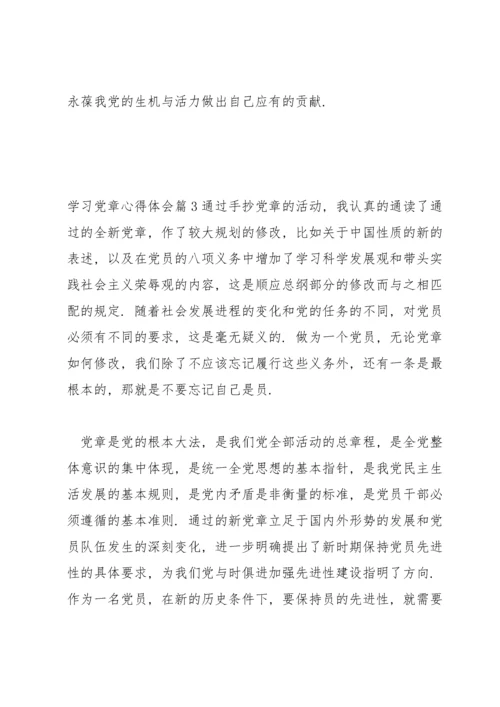 永葆我党的生机与活力做出自己应有的贡献.

学习党章心得体会篇3通过手抄党章的活动，我认真的通读了通过的全新党章，作了较大规划的修改，比如关于中国性质的新的表述，以及在党员的八项义务中增加了学习科学发展观和带头实践社会主义荣辱观的内容，这是顺应总纲部分的修改而与之相匹配的规定. 随着社会发展进程的变化和党的任务的不同，对党员必须有不同的要求，这是毫无疑义的. 做为一个党员，无论党章如何修改，我们除了不应该忘记履行这些义务外，还有一条是最根本的，那就是不要忘记自己是员.

党章是党的根本大法，是我们党全部活动的总章程，是全党整体意识的集中体现，是统一全党思想的基本指针，是我党民主生活发展的基本规则，是党内矛盾是非衡量的标准，是党员干部必须遵循的基本准则. 通过的新党章立足于国内外形势的发展和党员队伍发生的深刻变化，进一步明确提出了新时期保持党员先进性的具体要求，为我们党与时俱进加强先进性建设指明了方向. 作为一名党员，在新的历史条件下，要保持员的先进性，就需要